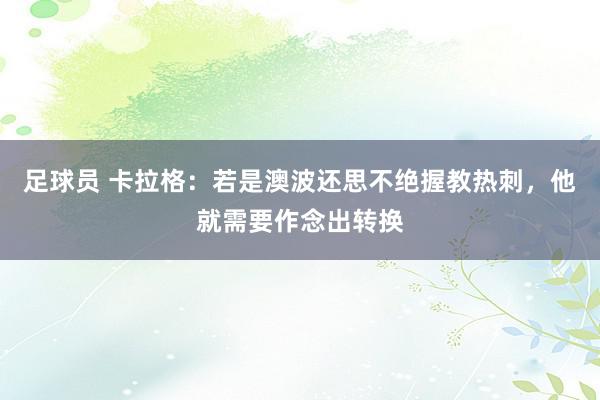 足球员 卡拉格：若是澳波还思不绝握教热刺，他就需要作念出转换